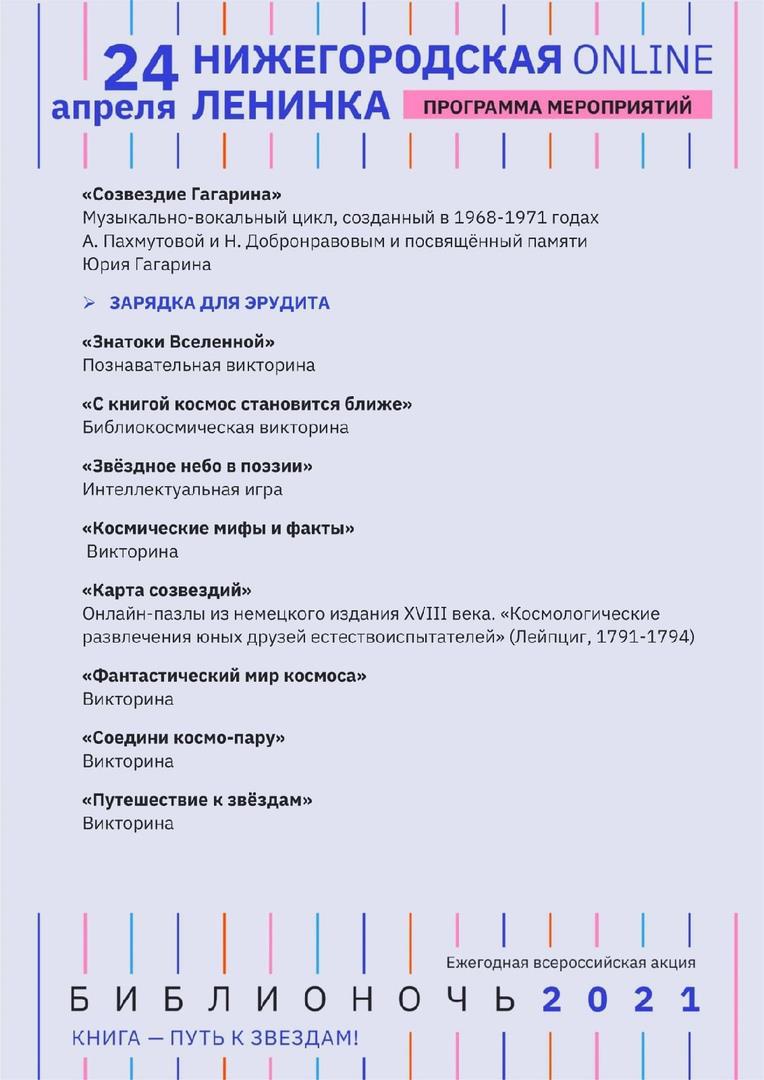 24 апреля НИЖЕГОРОДСКАЯ ONLINE ЛЕНИНКА
ПРОГРАММА МЕРОПРИЯТИЙ

«Созвездие Гагарина»
Музыкально-вокальный цикл, созданный в 1968-1971 годах А. Пахмутовой и Н. Добронравовым и посвящённый памяти Юрия Гагарина

➢ ЗАРЯДКА ДЛЯ ЭРУДИТА

«Знатоки Вселенной»
Познавательная викторина

«С книгой космос становится ближе»
Библиокосмическая викторина

«Звёздное небо в поэзии»
Интеллектуальная игра

«Космические мифы и факты»
Викторина

«Карта созвездий»
Онлайн-пазлы из немецкого издания XVIII века. «Космологические развлечения юных друзей естествоиспытателей» (Лейпциг, 1791-1794)

«Фантастический мир космоса»
Викторина

«Соедини космо-пару»
Викторина

«Путешествие к звёздам»
Викторина

Ежегодная всероссийская акция
БИБЛИОНОЧЬ 2021
КНИГА — ПУТЬ К ЗВЕЗДАМ!